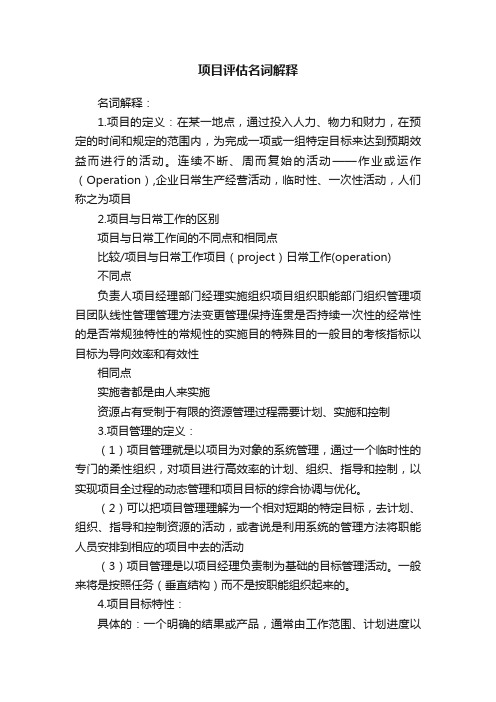 项目评估名词解释

名词解释：

1.项目的定义：在某一地点，通过投入人力、物力和财力，在预定的时间和规定的范围内，为完成一项或一组特定目标来达到预期效益而进行的活动。连续不断、周而复始的活动——作业或运作（Operation）,企业日常生产经营活动，临时性、一次性活动，人们称之为项目

2.项目与日常工作的区别

项目与日常工作间的不同点和相同点

比较/项目与日常工作项目（project）日常工作(operation)

不同点

负责人项目经理部门经理实施组织项目组织职能部门组织管理项目团队线性管理管理方法变更管理保持连贯是否持续一次性的经常性的是否常规独特性的常规性的实施目的特殊目的一般目的考核指标以目标为导向效率和有效性

相同点

实施者都是由人来实施

资源占有受制于有限的资源管理过程需要计划、实施和控制

3.项目管理的定义：

（1）项目管理就是以项目为对象的系统管理，通过一个临时性的专门的柔性组织，对项目进行高效率的计划、组织、指导和控制，以实现项目全过程的动态管理和项目目标的综合协调与优化。

（2）可以把项目管理理解为一个相对短期的特定目标，去计划、组织、指导和控制资源的活动，或者说是利用系统的管理方法将职能人员安排到相应的项目中去的活动

（3）项目管理是以项目经理负责制为基础的目标管理活动。一般来将是按照任务（垂直结构）而不是按职能组织起来的。

4.项目目标特性：

具体的：一个明确的结果或产品，通常由工作范围、计划进度以